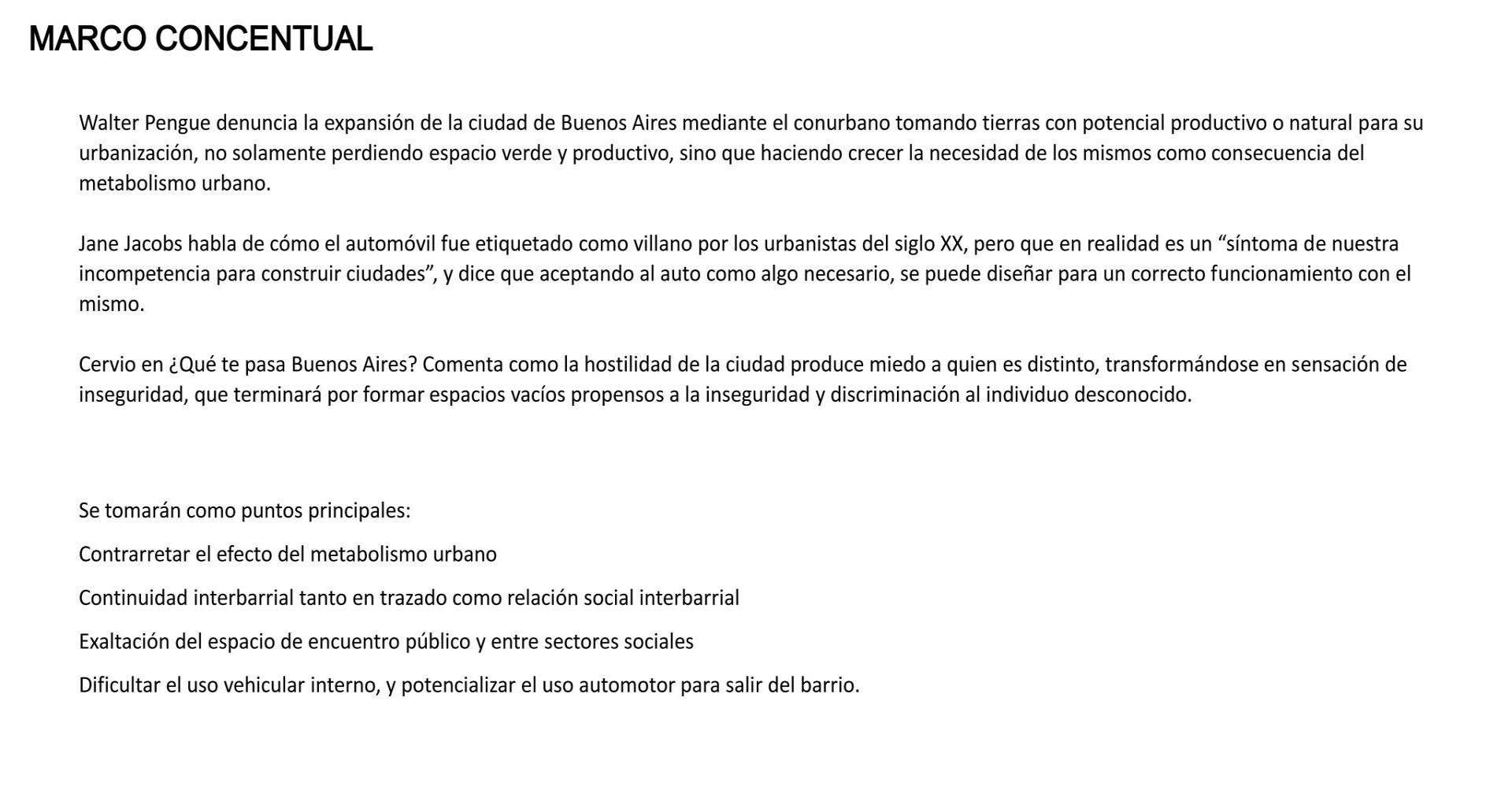 MARCO CONCENTUAL

Walter Pengue denuncia la expansión de la ciudad de Buenos Aires mediante el conurbano tomando tierras con potencial productivo o natural para su urbanización, no solamente perdiendo espacio verde y productivo, sino que haciendo crecer la necesidad de los mismos como consecuencia del metabolismo urbano.

Jane Jacobs habla de cómo el automóvil fue etiquetado como villano por los urbanistas del siglo XX, pero que en realidad es un "síntoma de nuestra incompetencia para construir ciudades", y dice que aceptando al auto como algo necesario, se puede diseñar para un correcto funcionamiento con el mismo.

Cervio en ¿Qué te pasa Buenos Aires? Comenta como la hostilidad de la ciudad produce miedo a quien es distinto, transformándose en sensación de inseguridad, que terminará por formar espacios vacíos propensos a la inseguridad y discriminación al individuo desconocido.

Se tomarán como puntos principales:

Contrarretar el efecto del metabolismo urbano

Continuidad interbarrial tanto en trazado como relación social interbarrial

Exaltación del espacio de encuentro público y entre sectores sociales

Dificultar el uso vehicular interno, y potencializar el uso automotor para salir del barrio.